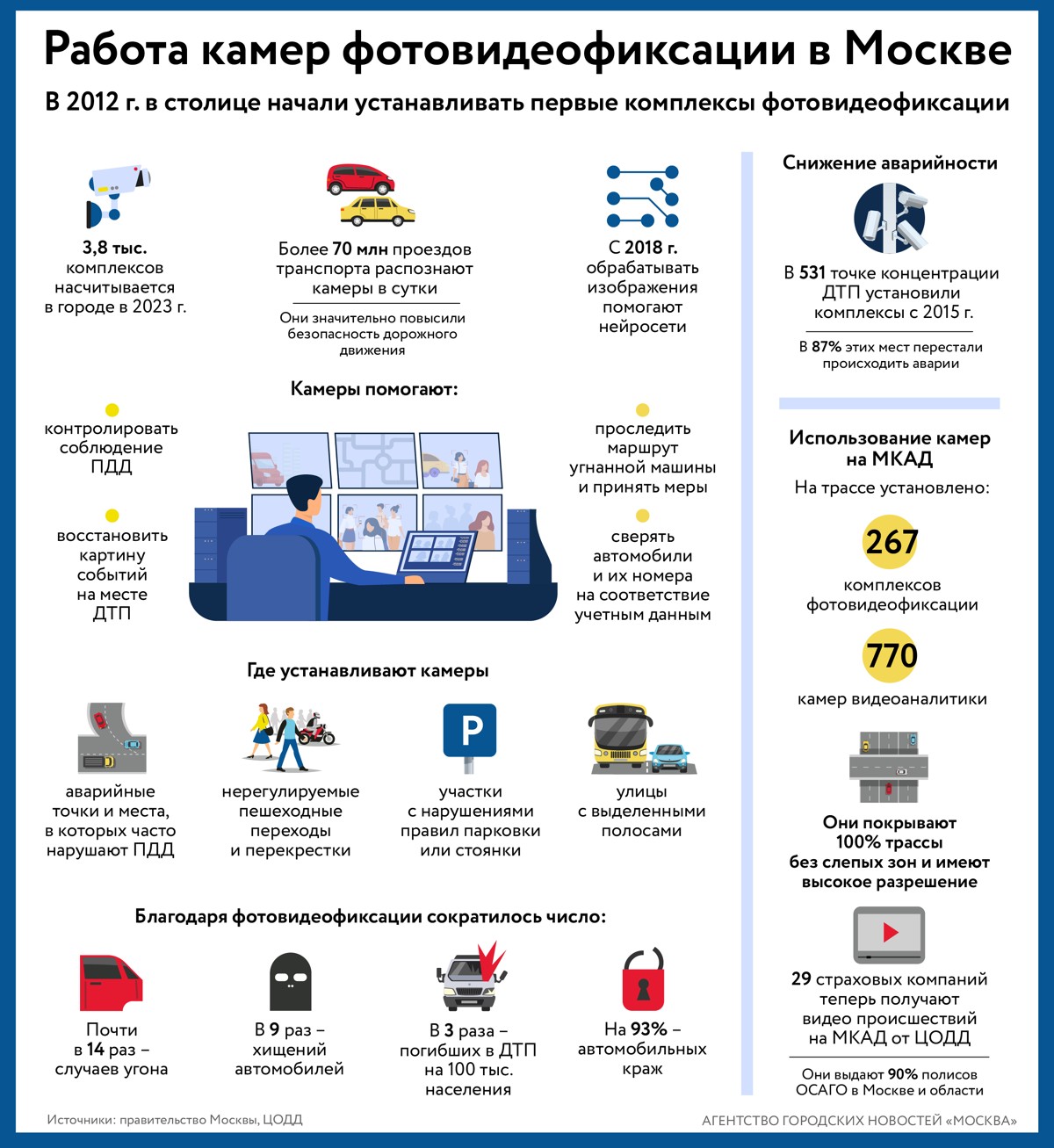 Работа камер фотовидеофиксации в Москве

В 2012 г. в столице начали устанавливать первые комплексы фотовидеофиксации

3,8 тыс. комплексов насчитывается в городе в 2023 г.

Более 70 млн проездов транспорта распознают камеры в сутки

Они значительно повысили безопасность дорожного движения

С 2018 г. обрабатывать изображения помогают нейросети

Камеры помогают:

контролировать соблюдение ПДД

восстановить картину событий на месте ДТП

проследить маршрут угнанной машины и принять меры

сверять автомобили и их номера на соответствие учетным данным

Где устанавливают камеры

аварийные точки и места, в которых часто нарушают ПДД

нерегулируемые пешеходные переходы и перекрестки

P

участки с нарушениями правил парковки или стоянки

улицы с выделенными полосами

Благодаря фотовидеофиксации сократилось число:

Почти в 14 раз – случаев угона

В 9 раз – хищений автомобилей

В 3 раза – погибших в ДТП на 100 тыс. населения

На 93% – автомобильных краж

Снижение аварийности

В 531 точке концентрации ДТП установили комплексы с 2015 г.

В 87% этих мест перестали происходить аварии

Использование камер на МКАД

На трассе установлено:

267

комплексов фотовидеофиксации

770

камер видеоаналитики

Они покрывают 100% трассы без слепых зон и имеют высокое разрешение

29 страховых компаний теперь получают видео происшествий на МКАД от ЦОДД

Они выдают 90% полисов ОСАГО в Москве и области

Источники: правительство Москвы, ЦОДД

АГЕНТСТВО ГОРОДСКИХ НОВОСТЕЙ «МОСКВА»